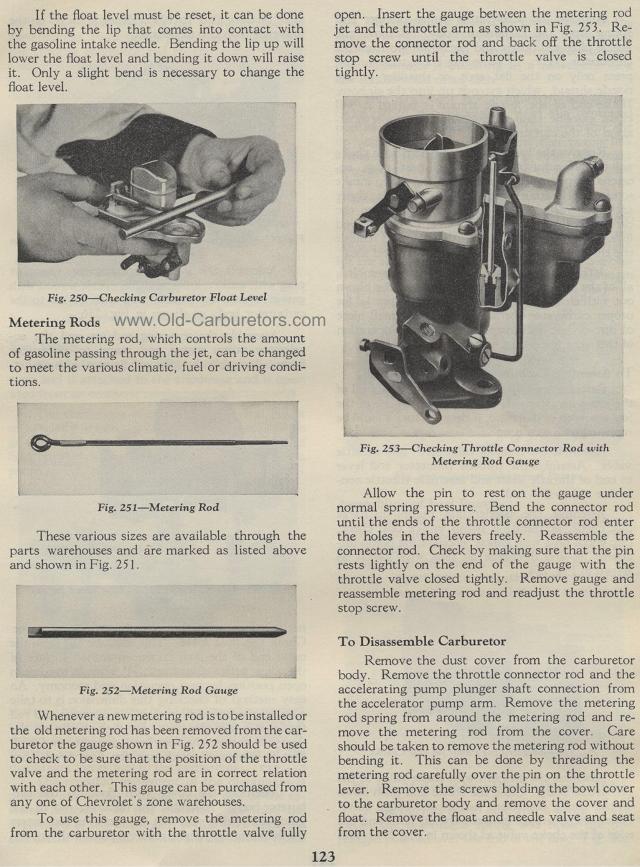 If the float level must be reset, it can be done by bending the lip that comes into contact with the gasoline intake needle. Bending the lip up will lower the float level and bending it down will raise it. Only a slight bend is necessary to change the float level.

Fig. 250—Checking Carburetor Float Level

Metering Rods www.Old-Carburetors.com

The metering rod, which controls the amount of gasoline passing through the jet, can be changed to meet the various climatic, fuel or driving conditions.

Fig. 251—Metering Rod

These various sizes are available through the parts warehouses and are marked as listed above and shown in Fig. 251.

Fig. 252—Metering Rod Gauge

Whenever a new metering rod is to be installed or the old metering rod has been removed from the carburetor the gauge shown in Fig. 252 should be used to check to be sure that the position of the throttle valve and the metering rod are in correct relation with each other. This gauge can be purchased from any one of Chevrolet's zone warehouses.

To use this gauge, remove the metering rod from the carburetor with the throttle valve fully open. Insert the gauge between the metering rod jet and the throttle arm as shown in Fig. 253. Remove the connector rod and back off the throttle stop screw until the throttle valve is closed tightly.

Fig. 253—Checking Throttle Connector Rod with Metering Rod Gauge

Allow the pin to rest on the gauge under normal spring pressure. Bend the connector rod until the ends of the throttle connector rod enter the holes in the levers freely. Reassemble the connector rod. Check by making sure that the pin rests lightly on the end of the gauge with the throttle valve closed tightly. Remove gauge and reassemble metering rod and readjust the throttle stop screw.

To Disassemble Carburetor

Remove the dust cover from the carburetor body. Remove the throttle connector rod and the accelerating pump plunger shaft connection from the accelerator pump arm. Remove the metering rod spring from around the metering rod and remove the metering rod from the cover. Care should be taken to remove the metering rod without bending it. This can be done by threading the metering rod carefully over the pin on the throttle lever. Remove the screws holding the bowl cover to the carburetor body and remove the cover and float. Remove the float and needle valve and seat from the cover.

123